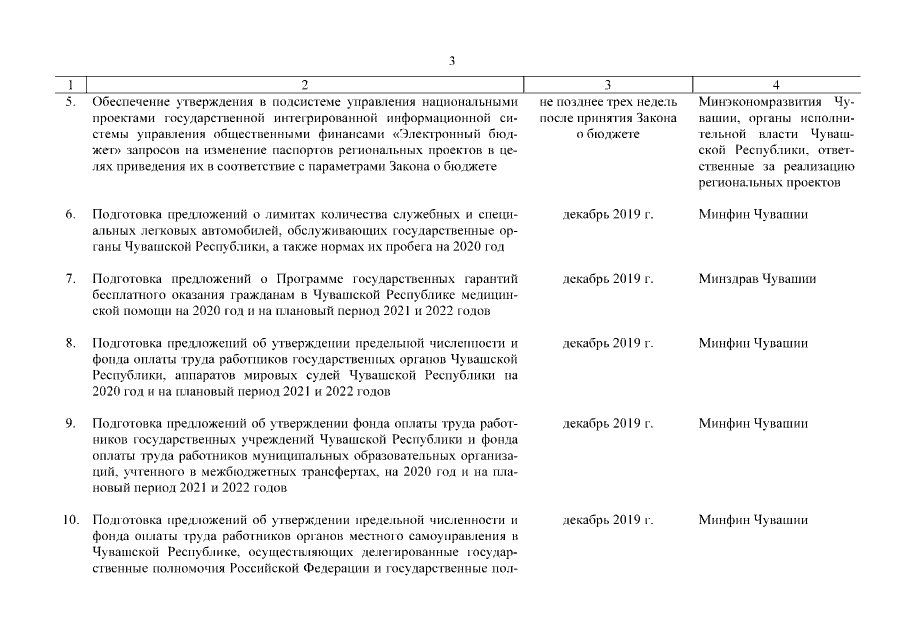 3

| 1 | 2 | 3 | 4 |
|---|---|---|---|
| 5. | Обеспечение утверждения в подсистеме управления национальными проектами государственной интегрированной информационной системы управления общественными финансами «Электронный бюджет» запросов на изменение паспортов региональных проектов в целях приведения их в соответствие с параметрами Закона о бюджете | не позднее трех недель после принятия Закона о бюджете | Минэкономразвития Чувашии, органы исполнительной власти Чувашской Республики, ответственные за реализацию региональных проектов |
| 6. | Подготовка предложений о лимитах количества служебных и специальных легковых автомобилей, обслуживающих государственные органы Чувашской Республики, а также нормах их пробега на 2020 год | декабрь 2019 г. | Минфин Чувашии |
| 7. | Подготовка предложений о Программе государственных гарантий бесплатного оказания гражданам в Чувашской Республике медицинской помощи на 2020 год и на плановый период 2021 и 2022 годов | декабрь 2019 г. | Минздрав Чувашии |
| 8. | Подготовка предложений об утверждении предельной численности и фонда оплаты труда работников государственных органов Чувашской Республики, аппаратов мировых судей Чувашской Республики на 2020 год и на плановый период 2021 и 2022 годов | декабрь 2019 г. | Минфин Чувашии |
| 9. | Подготовка предложений об утверждении фонда оплаты труда работников государственных учреждений Чувашской Республики и фонда оплаты труда работников муниципальных образовательных организаций, учтенного в межбюджетных трансфертах, на 2020 год и на плановый период 2021 и 2022 годов | декабрь 2019 г. | Минфин Чувашии |
| 10. | Подготовка предложений об утверждении предельной численности и фонда оплаты труда работников органов местного самоуправления в Чувашской Республике, осуществляющих делегированные государственные полномочия Российской Федерации и государственные пол- | декабрь 2019 г. | Минфин Чувашии |